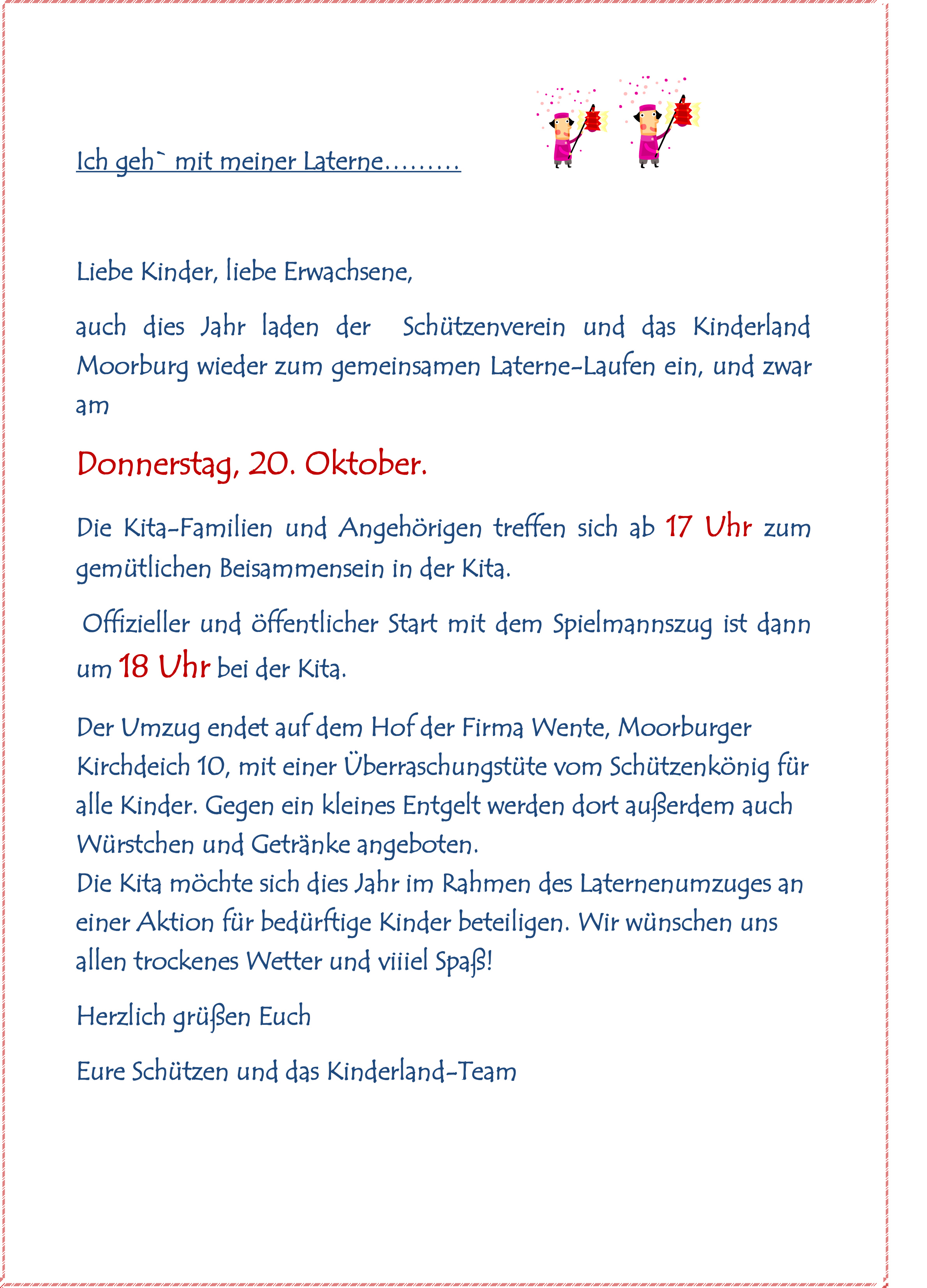 Ich geh` mit meiner Laterne………

Liebe Kinder, liebe Erwachsene,

auch dies Jahr laden der Schützenverein und das Kinderland Moorburg wieder zum gemeinsamen Laterne-Laufen ein, und zwar am

Donnerstag, 20. Oktober.

Die Kita-Familien und Angehörigen treffen sich ab 17 Uhr zum gemütlichen Beisammensein in der Kita.

Offizieller und öffentlicher Start mit dem Spielmannszug ist dann um 18 Uhr bei der Kita.

Der Umzug endet auf dem Hof der Firma Wente, Moorburger Kirchdeich 10, mit einer Überraschungstüte vom Schützenkönig für alle Kinder. Gegen ein kleines Entgelt werden dort außerdem auch Würstchen und Getränke angeboten.
Die Kita möchte sich dies Jahr im Rahmen des Laternenumzuges an einer Aktion für bedürftige Kinder beteiligen. Wir wünschen uns allen trockenes Wetter und viiiel Spaß!

Herzlich grüßen Euch

Eure Schützen und das Kinderland-Team